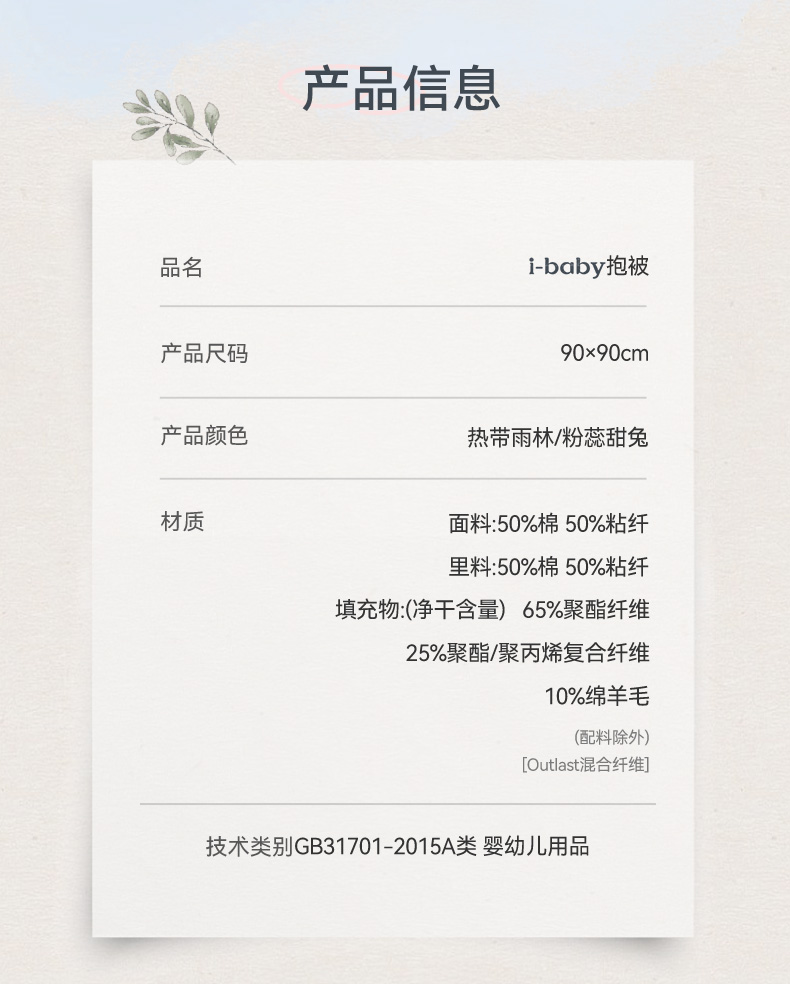 产品信息

品名 i-baby抱被

产品尺码 90×90cm

产品颜色 热带雨林/粉蕊甜兔

材质 面料:50%棉 50%粘纤
里料:50%棉 50%粘纤
填充物:(净干含量) 65%聚酯纤维
25%聚酯/聚丙烯复合纤维
10%绵羊毛
(配料除外)
[Outlast混合纤维]

技术类别GB31701-2015A类 婴幼儿用品